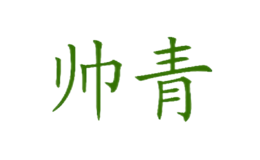 帅青